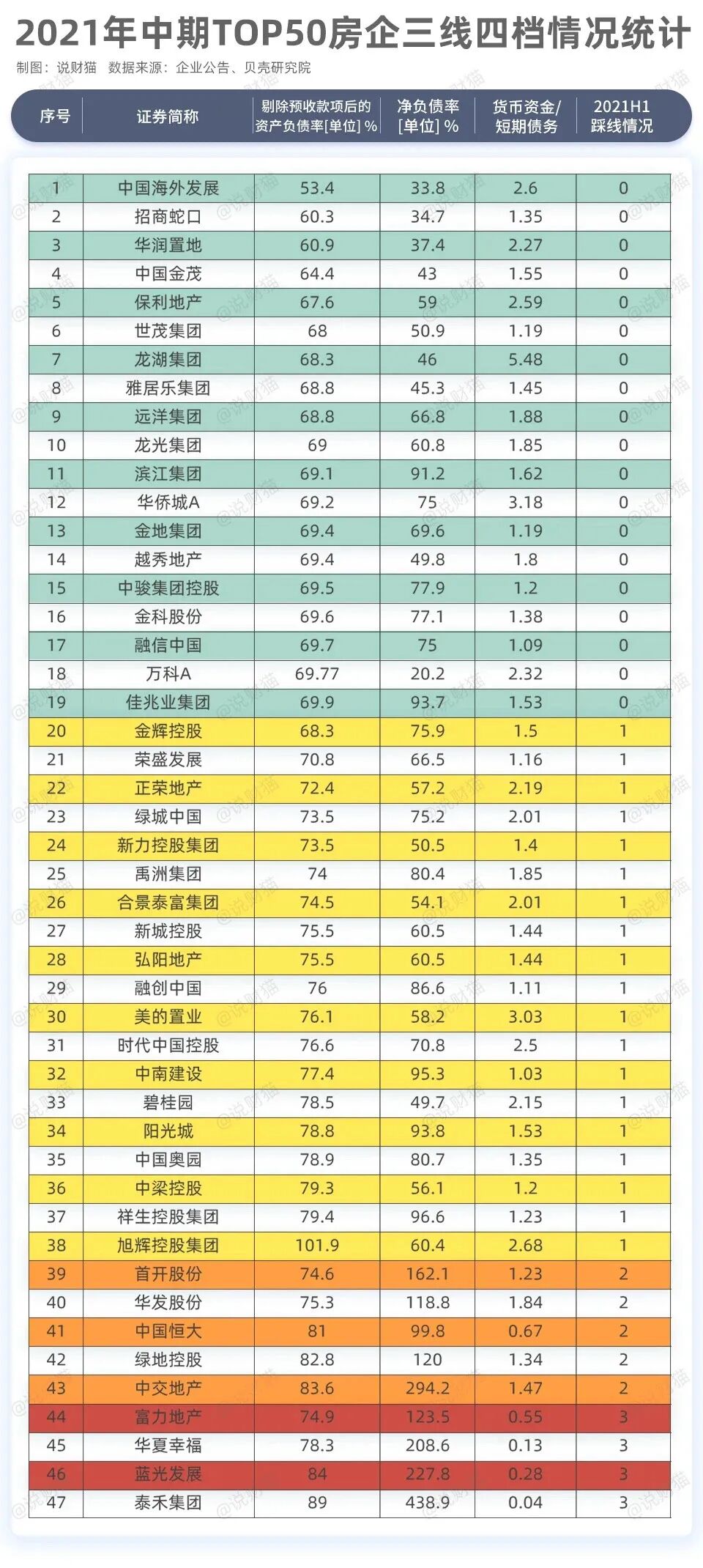 2021年中期TOP50房企三线四档情况统计
制图：说财猫 数据来源：企业公告、贝壳研究院

| 序号 | 证券简称 | 剔除预收款项后的资产负债率[单位] % | 净负债率[单位] % | 货币资金/短期债务 | 2021H1踩线情况 |
|---|---|---|---|---|---|
| 1 | 中国海外发展 | 53.4 | 33.8 | 2.6 | 0 |
| 2 | 招商蛇口 | 60.3 | 34.7 | 1.35 | 0 |
| 3 | 华润置地 | 60.9 | 37.4 | 2.27 | 0 |
| 4 | 中国金茂 | 64.4 | 43 | 1.55 | 0 |
| 5 | 保利地产 | 67.6 | 59 | 2.59 | 0 |
| 6 | 世茂集团 | 68 | 50.9 | 1.19 | 0 |
| 7 | 龙湖集团 | 68.3 | 46 | 5.48 | 0 |
| 8 | 雅居乐集团 | 68.8 | 45.3 | 1.45 | 0 |
| 9 | 远洋集团 | 68.8 | 66.8 | 1.88 | 0 |
| 10 | 龙光集团 | 69 | 60.8 | 1.85 | 0 |
| 11 | 滨江集团 | 69.1 | 91.2 | 1.62 | 0 |
| 12 | 华侨城A | 69.2 | 75 | 3.18 | 0 |
| 13 | 金地集团 | 69.4 | 69.6 | 1.19 | 0 |
| 14 | 越秀地产 | 69.4 | 49.8 | 1.8 | 0 |
| 15 | 中骏集团控股 | 69.5 | 77.9 | 1.2 | 0 |
| 16 | 金科股份 | 69.6 | 77.1 | 1.38 | 0 |
| 17 | 融信中国 | 69.7 | 75 | 1.09 | 0 |
| 18 | 万科A | 69.77 | 20.2 | 2.32 | 0 |
| 19 | 佳兆业集团 | 69.9 | 93.7 | 1.53 | 0 |
| 20 | 金辉控股 | 68.3 | 75.9 | 1.5 | 1 |
| 21 | 荣盛发展 | 70.8 | 66.5 | 1.16 | 1 |
| 22 | 正荣地产 | 72.4 | 57.2 | 2.19 | 1 |
| 23 | 绿城中国 | 73.5 | 75.2 | 2.01 | 1 |
| 24 | 新力控股集团 | 73.5 | 50.5 | 1.4 | 1 |
| 25 | 禹洲集团 | 74 | 80.4 | 1.85 | 1 |
| 26 | 合景泰富集团 | 74.5 | 54.1 | 2.01 | 1 |
| 27 | 新城控股 | 75.5 | 60.5 | 1.44 | 1 |
| 28 | 弘阳地产 | 75.5 | 60.5 | 1.44 | 1 |
| 29 | 融创中国 | 76 | 86.6 | 1.11 | 1 |
| 30 | 美的置业 | 76.1 | 58.2 | 3.03 | 1 |
| 31 | 时代中国控股 | 76.6 | 70.8 | 2.5 | 1 |
| 32 | 中南建设 | 77.4 | 95.3 | 1.03 | 1 |
| 33 | 碧桂园 | 78.5 | 49.7 | 2.15 | 1 |
| 34 | 阳光城 | 78.8 | 93.8 | 1.53 | 1 |
| 35 | 中国奥园 | 78.9 | 80.7 | 1.35 | 1 |
| 36 | 中梁控股 | 79.3 | 56.1 | 1.2 | 1 |
| 37 | 祥生控股集团 | 79.4 | 96.6 | 1.23 | 1 |
| 38 | 旭辉控股集团 | 101.9 | 60.4 | 2.68 | 1 |
| 39 | 首开股份 | 74.6 | 162.1 | 1.23 | 2 |
| 40 | 华发股份 | 75.3 | 118.8 | 1.84 | 2 |
| 41 | 中国恒大 | 81 | 99.8 | 0.67 | 2 |
| 42 | 绿地控股 | 82.8 | 120 | 1.34 | 2 |
| 43 | 中交地产 | 83.6 | 294.2 | 1.47 | 2 |
| 44 | 富力地产 | 74.9 | 123.5 | 0.55 | 3 |
| 45 | 华夏幸福 | 78.3 | 208.6 | 0.13 | 3 |
| 46 | 蓝光发展 | 84 | 227.8 | 0.28 | 3 |
| 47 | 泰禾集团 | 89 | 438.9 | 0.04 | 3 |

@说财猫